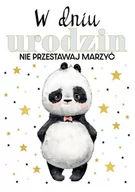 W dniu
urodzin
NIE PRZESTAWAJ MARZYĆ